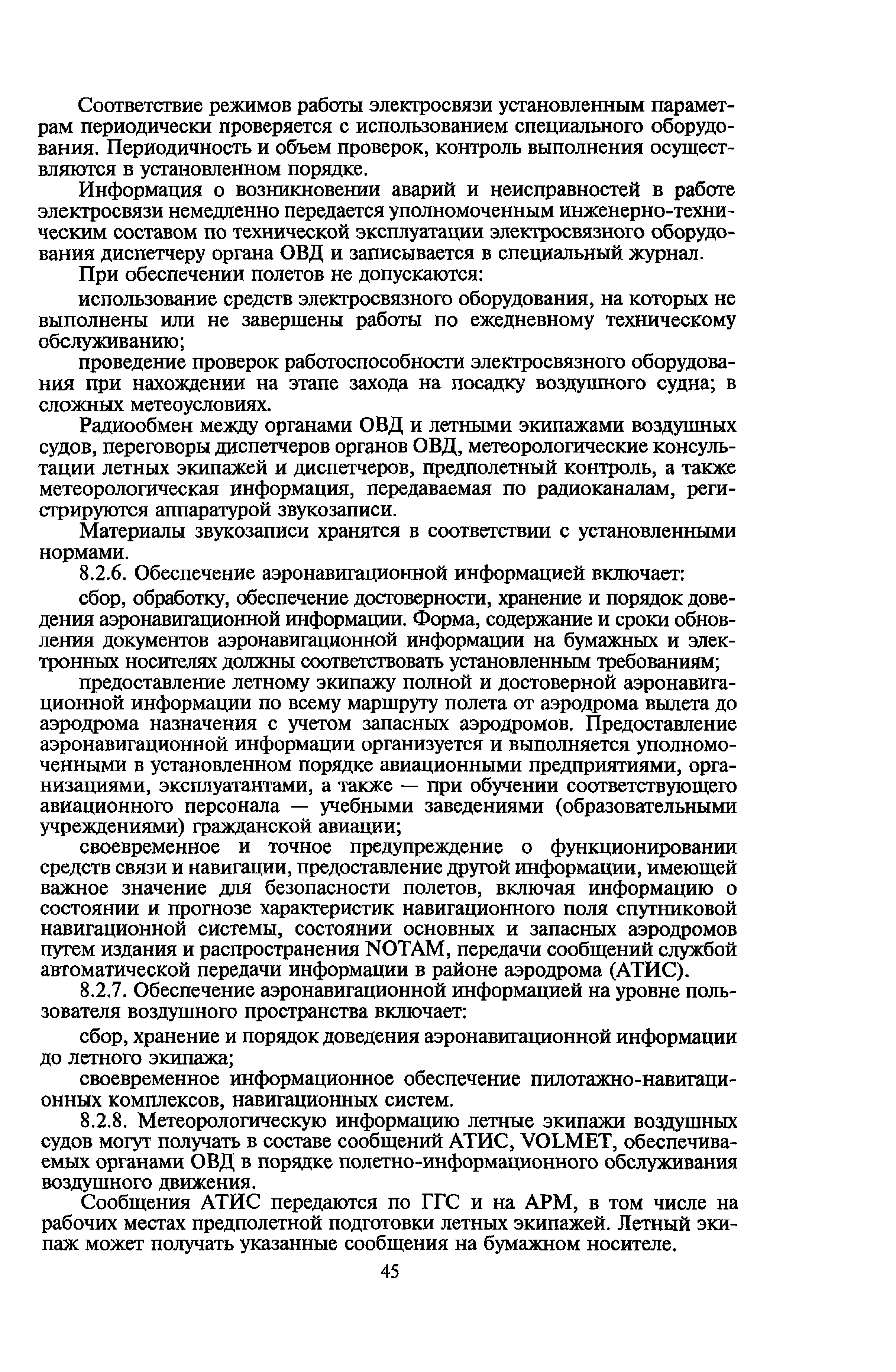 Соответствие режимов работы электросвязи установленным параметрам периодически проверяется с использованием специального оборудования. Периодичность и объем проверок, контроль выполнения осуществляются в установленном порядке.

Информация о возникновении аварий и неисправностей в работе электросвязи немедленно передается уполномоченным инженерно-техническим составом по технической эксплуатации электросвязного оборудования диспетчеру органа ОВД и записывается в специальный журнал.

При обеспечении полетов не допускаются:

использование средств электросвязного оборудования, на которых не выполнены или не завершены работы по ежедневному техническому обслуживанию;

проведение проверок работоспособности электросвязного оборудования при нахождении на этапе захода на посадку воздушного судна; в сложных метеоусловиях.

Радиообмен между органами ОВД и летными экипажами воздушных судов, переговоры диспетчеров органов ОВД, метеорологические консультации летных экипажей и диспетчеров, предполетный контроль, а также метеорологическая информация, передаваемая по радиоканалам, регистрируются аппаратурой звукозаписи.

Материалы звукозаписи хранятся в соответствии с установленными нормами.

8.2.6. Обеспечение аэронавигационной информацией включает:

сбор, обработку, обеспечение достоверности, хранение и порядок доведения аэронавигационной информации. Форма, содержание и сроки обновления документов аэронавигационной информации на бумажных и электронных носителях должны соответствовать установленным требованиям;

предоставление летному экипажу полной и достоверной аэронавигационной информации по всему маршруту полета от аэродрома вылета до аэродрома назначения с учетом запасных аэродромов. Предоставление аэронавигационной информации организуется и выполняется уполномоченными в установленном порядке авиационными предприятиями, организациями, эксплуатантами, а также — при обучении соответствующего авиационного персонала — учебными заведениями (образовательными учреждениями) гражданской авиации;

своевременное и точное предупреждение о функционировании средств связи и навигации, предоставление другой информации, имеющей важное значение для безопасности полетов, включая информацию о состоянии и прогнозе характеристик навигационного поля спутниковой навигационной системы, состоянии основных и запасных аэродромов путем издания и распространения NOTAM, передачи сообщений службой автоматической передачи информации в районе аэродрома (АТИС).

8.2.7. Обеспечение аэронавигационной информацией на уровне пользователя воздушного пространства включает:

сбор, хранение и порядок доведения аэронавигационной информации до летного экипажа;

своевременное информационное обеспечение пилотажно-навигационных комплексов, навигационных систем.

8.2.8. Метеорологическую информацию летные экипажи воздушных судов могут получать в составе сообщений АТИС, VOLMET, обеспечиваемых органами ОВД в порядке полетно-информационного обслуживания воздушного движения.

Сообщения АТИС передаются по ГГС и на АРМ, в том числе на рабочих местах предполетной подготовки летных экипажей. Летный экипаж может получать указанные сообщения на бумажном носителе.

45